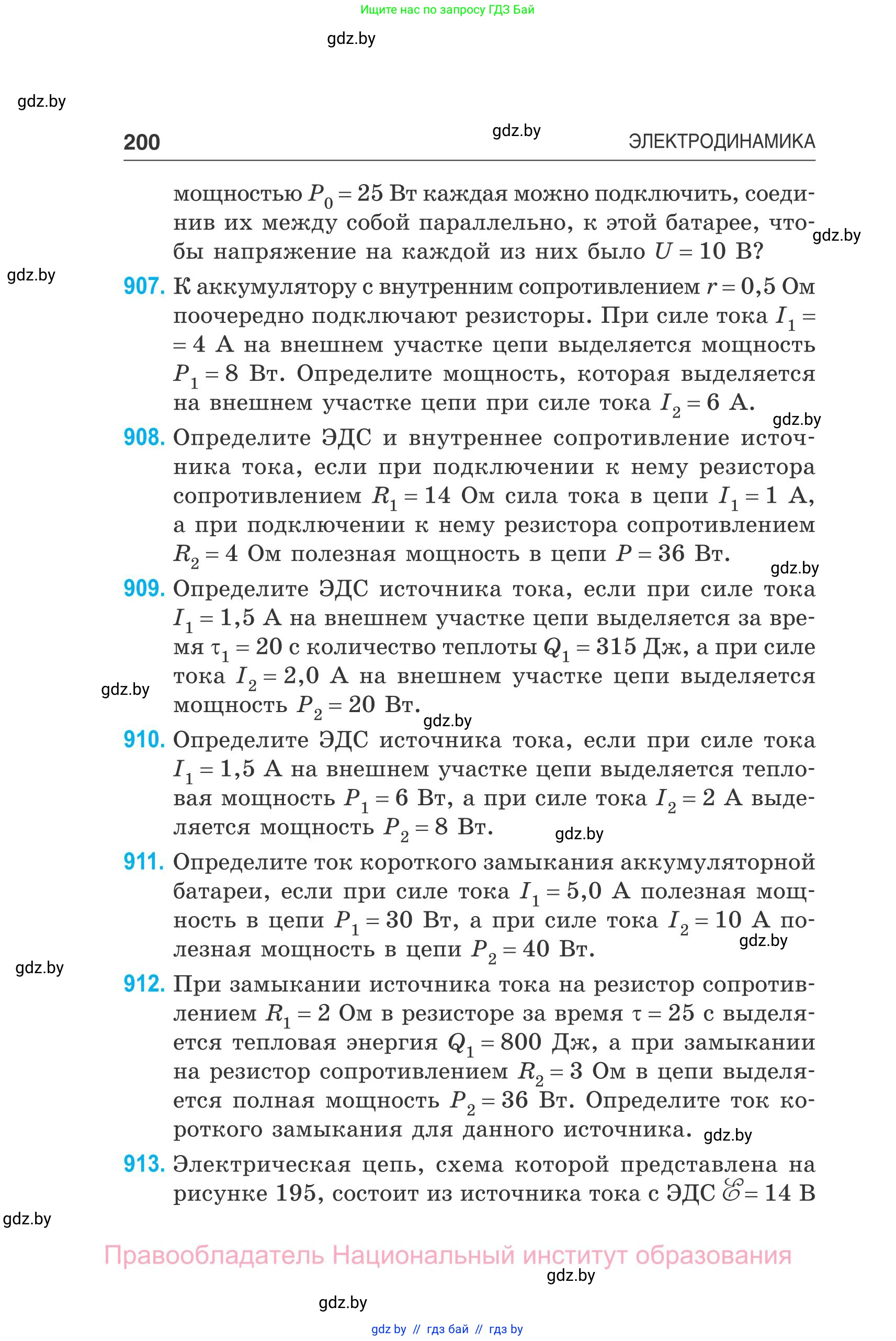 Ищите нас по запросу ГДЗ Бай

gdz.by

gdz.by

200 gdz.by ЭЛЕКТРОДИНАМИКА

мощностью $P_0 = 25$ Вт каждая можно подключить, соединив их между собой параллельно, к этой батарее, чтобы напряжение на каждой из них было $U = 10$ В? gdz.by

gdz.by

907. К аккумулятору с внутренним сопротивлением $r = 0,5$ Ом поочередно подключают резисторы. При силе тока $I_1 = 4$ А на внешнем участке цепи выделяется мощность $P_1 = 8$ Вт. Определите мощность, которая выделяется на внешнем участке цепи при силе тока $I_2 = 6$ А.

gdz.by

908. Определите ЭДС и внутреннее сопротивление источника тока, если при подключении к нему резистора сопротивлением $R_1 = 14$ Ом сила тока в цепи $I_1 = 1$ А, а при подключении к нему резистора сопротивлением $R_2 = 4$ Ом полезная мощность в цепи $P = 36$ Вт.

gdz.by

909. Определите ЭДС источника тока, если при силе тока $I_1 = 1,5$ А на внешнем участке цепи выделяется за время $\tau_1 = 20$ с количество теплоты $Q_1 = 315$ Дж, а при силе тока $I_2 = 2,0$ А на внешнем участке цепи выделяется мощность $P_2 = 20$ Вт.

gdz.by

gdz.by

910. Определите ЭДС источника тока, если при силе тока $I_1 = 1,5$ А на внешнем участке цепи выделяется тепловая мощность $P_1 = 6$ Вт, а при силе тока $I_2 = 2$ А выделяется мощность $P_2 = 8$ Вт.

gdz.by

911. Определите ток короткого замыкания аккумуляторной батареи, если при силе тока $I_1 = 5,0$ А полезная мощность в цепи $P_1 = 30$ Вт, а при силе тока $I_2 = 10$ А полезная мощность в цепи $P_2 = 40$ Вт.

gdz.by

gdz.by

912. При замыкании источника тока на резистор сопротивлением $R_1 = 2$ Ом в резисторе за время $\tau = 25$ с выделяется тепловая энергия $Q_1 = 800$ Дж, а при замыкании на резистор сопротивлением $R_2 = 3$ Ом в цепи выделяется полная мощность $P_2 = 36$ Вт. Определите ток короткого замыкания для данного источника.

gdz.by

913. Электрическая цепь, схема которой представлена на рисунке 195, состоит из источника тока с ЭДС $\mathscr{E} = 14$ В

gdz.by

Правообладатель Национальный институт образования

gdz.by

gdz.by

gdz by // гдз бай // гдз by